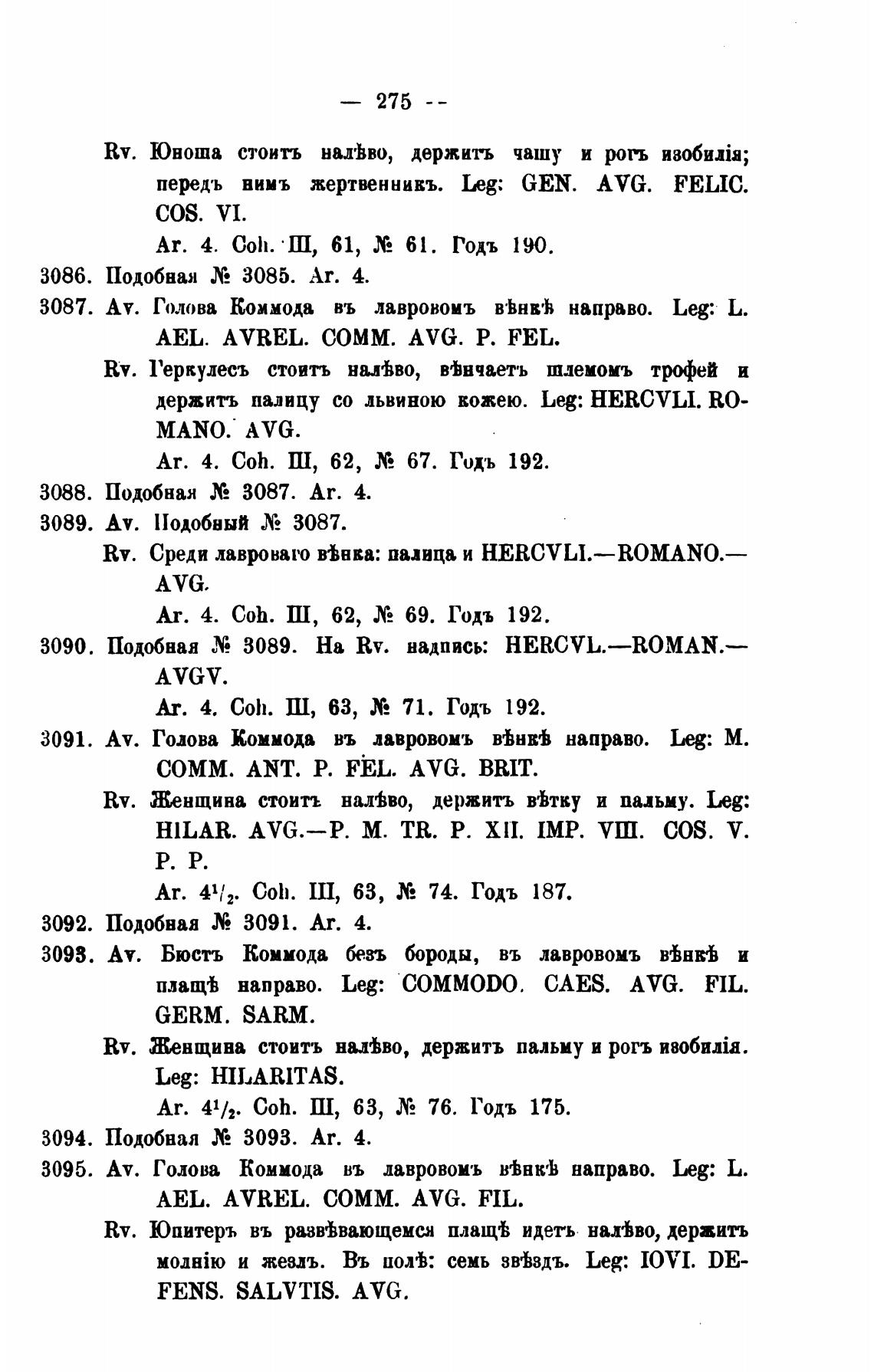 — 275 --

Rv. Юноша стоитъ налѣво, держитъ чашу и рогъ изобилія; передъ нимъ жертвенникъ. Leg: GEN. AVG. FELIC. COS. VI.

Ar. 4. Coh. III, 61, № 61. Годъ 190.

3086. Подобная № 3085. Ar. 4.

3087. Av. Голова Коммода въ лавровомъ вѣнкѣ направо. Leg: L. AEL. AVREL. COMM. AVG. P. FEL.

Rv. Геркулесъ стоитъ налѣво, вѣнчаетъ шлемомъ трофей и держитъ палицу со львиною кожею. Leg: HERCVLI. ROMANO. AVG.

Ar. 4. Coh. III, 62, № 67. Годъ 192.

3088. Подобная № 3087. Ar. 4.

3089. Av. Подобный № 3087.

Rv. Среди лавроваго вѣнка: палица и HERCVLI.—ROMANO.—AVG.

Ar. 4. Coh. III, 62, № 69. Годъ 192.

3090. Подобная № 3089. На Rv. надпись: HERCVL.—ROMAN.—AVGV.

Ar. 4. Coh. III, 63, № 71. Годъ 192.

3091. Av. Голова Коммода въ лавровомъ вѣнкѣ направо. Leg: M. COMM. ANT. P. FEL. AVG. BRIT.

Rv. Женщина стоитъ налѣво, держитъ вѣтку и пальму. Leg: HILAR. AVG.—P. M. TR. P. XII. IMP. VIII. COS. V. P. P.

Ar. $4^1/_2$. Coh. III, 63, № 74. Годъ 187.

3092. Подобная № 3091. Ar. 4.

3093. Av. Бюстъ Коммода безъ бороды, въ лавровомъ вѣнкѣ и плащѣ направо. Leg: COMMODO. CAES. AVG. FIL. GERM. SARM.

Rv. Женщина стоитъ налѣво, держитъ пальму и рогъ изобилія. Leg: HILARITAS.

Ar. $4^1/_2$. Coh. III, 63, № 76. Годъ 175.

3094. Подобная № 3093. Ar. 4.

3095. Av. Голова Коммода въ лавровомъ вѣнкѣ направо. Leg: L. AEL. AVREL. COMM. AVG. FIL.

Rv. Юпитеръ въ развѣвающемся плащѣ идетъ налѣво, держитъ молнію и жезлъ. Въ полѣ: семь звѣздъ. Leg: IOVI. DEFENS. SALVTIS. AVG.